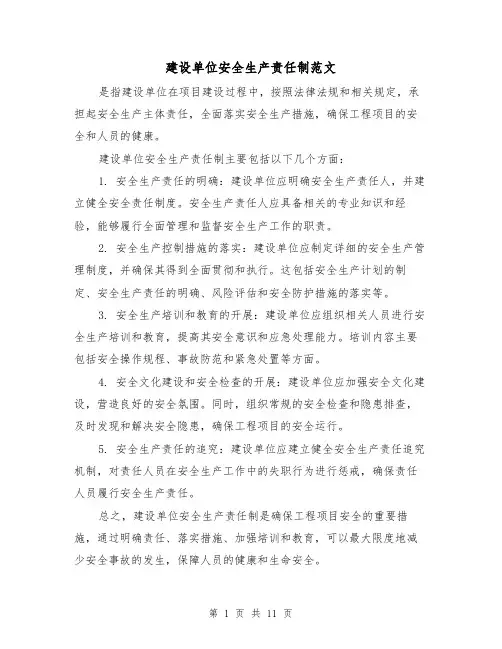 建设单位安全生产责任制范文

是指建设单位在项目建设过程中，按照法律法规和相关规定，承担起安全生产主体责任，全面落实安全生产措施，确保工程项目的安全和人员的健康。

建设单位安全生产责任制主要包括以下几个方面：

1. 安全生产责任的明确：建设单位应明确安全生产责任人，并建立健全安全责任制度。安全生产责任人应具备相关的专业知识和经验，能够履行全面管理和监督安全生产工作的职责。

2. 安全生产控制措施的落实：建设单位应制定详细的安全生产管理制度，并确保其得到全面贯彻和执行。这包括安全生产计划的制定、安全生产责任的明确、风险评估和安全防护措施的落实等。

3. 安全生产培训和教育的开展：建设单位应组织相关人员进行安全生产培训和教育，提高其安全意识和应急处理能力。培训内容主要包括安全操作规程、事故防范和紧急处置等方面。

4. 安全文化建设和安全检查的开展：建设单位应加强安全文化建设，营造良好的安全氛围。同时，组织常规的安全检查和隐患排查，及时发现和解决安全隐患，确保工程项目的安全运行。

5. 安全生产责任的追究：建设单位应建立健全安全生产责任追究机制，对责任人员在安全生产工作中的失职行为进行惩戒，确保责任人员履行安全生产责任。

总之，建设单位安全生产责任制是确保工程项目安全的重要措施，通过明确责任、落实措施、加强培训和教育，可以最大限度地减少安全事故的发生，保障人员的健康和生命安全。

第 1 页 共 11 页